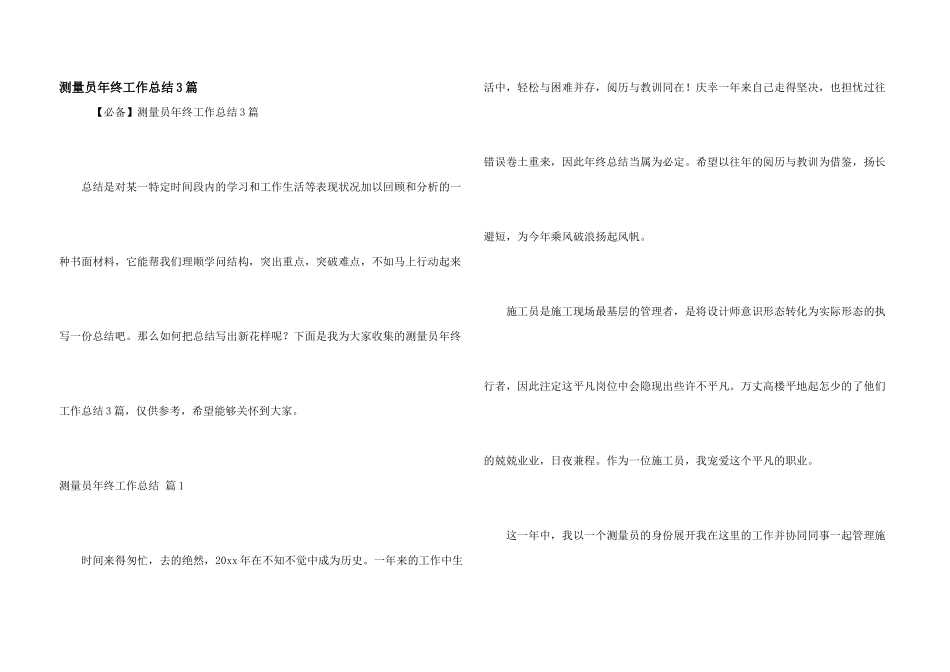 测量员年终工作总结3篇

【必备】测量员年终工作总结3篇

总结是对某一特定时间段内的学习和工作生活等表现状况加以回顾和分析的一种书面材料，它能帮我们理顺学问结构，突出重点，突破难点，不如马上行动起来写一份总结吧。那么如何把总结写出新花样呢？下面是我为大家收集的测量员年终工作总结3篇，仅供参考，希望能够关怀到大家。

测量员年终工作总结 篇1

时间来得匆忙，去的绝然，20xx年在不知不觉中成为历史。一年来的工作中生活中，轻松与困难并存，阅历与教训同在！庆幸一年来自己走得坚决，也担忧过往错误卷土重来，因此年终总结当属为必定。希望以往年的阅历与教训为借鉴，扬长避短，为今年乘风破浪扬起风帆。

施工员是施工现场最基层的管理者，是将设计师意识形态转化为实际形态的执行者，因此注定这平凡岗位中会隐现出些许不平凡。万丈高楼平地起怎少的了他们的兢兢业业，日夜兼程。作为一位施工员，我宠爱这个平凡的职业。

这一年中，我以一个测量员的身份展开我在这里的工作并协同同事一起管理施